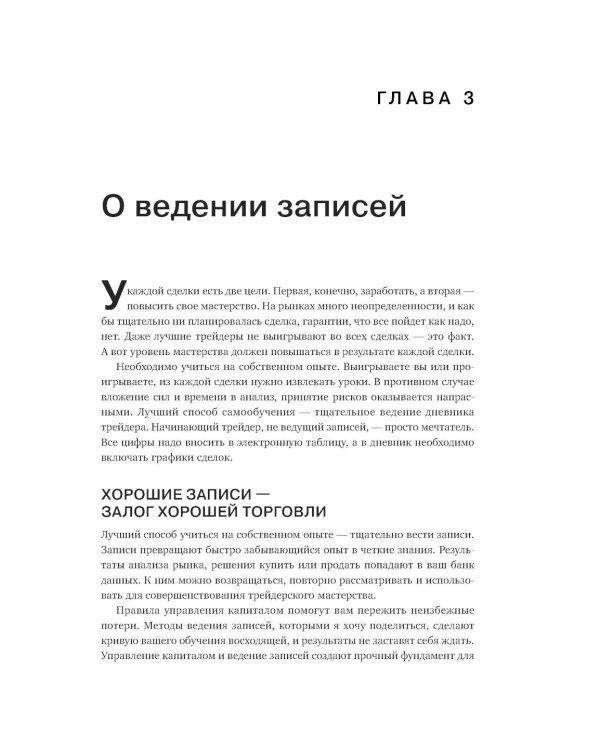 ГЛАВА 3

О ведении записей

У каждой сделки есть две цели. Первая, конечно, заработать, а вторая — повысить свое мастерство. На рынках много неопределенности, и как бы тщательно ни планировалась сделка, гарантии, что все пойдет как надо, нет. Даже лучшие трейдеры не выигрывают во всех сделках — это факт. А вот уровень мастерства должен повышаться в результате каждой сделки.

Необходимо учиться на собственном опыте. Выигрываете вы или проигрываете, из каждой сделки нужно извлекать уроки. В противном случае вложение сил и времени в анализ, принятие рисков оказывается напрасными. Лучший способ самообучения — тщательное ведение дневника трейдера. Начинающий трейдер, не ведущий записей, — просто мечтатель. Все цифры надо вносить в электронную таблицу, а в дневник необходимо включать графики сделок.

ХОРОШИЕ ЗАПИСИ — ЗАЛОГ ХОРОШЕЙ ТОРГОВЛИ

Лучший способ учиться на собственном опыте — тщательно вести записи. Записи превращают быстро забывающийся опыт в четкие знания. Результаты анализа рынка, решения купить или продать попадают в ваш банк данных. К ним можно возвращаться, повторно рассматривать и использовать для совершенствования трейдерского мастерства.

Правила управления капиталом помогут вам пережить неизбежные потери. Методы ведения записей, которыми я хочу поделиться, сделают кривую вашего обучения восходящей, и результаты не заставят себя ждать. Управление капиталом и ведение записей создают прочный фундамент для